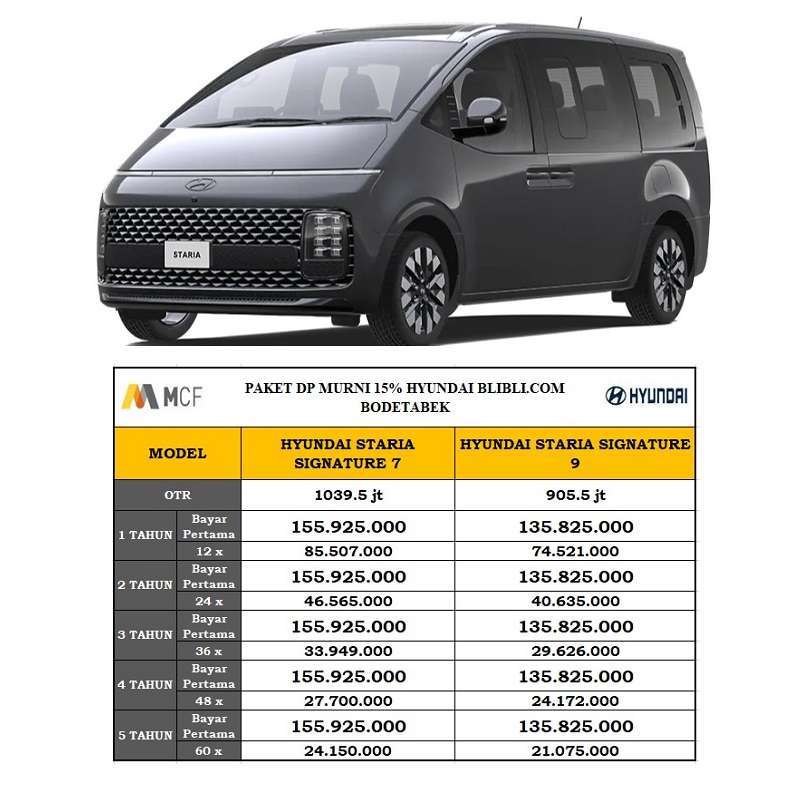 STARIA

MCF

PAKET DP MURNI 15% HYUNDAI BLIBLI.COM BODETABEK

HYUNDAI

| MODEL | | HYUNDAI STARIA SIGNATURE 7 | HYUNDAI STARIA SIGNATURE 9 |
|---|---|---|---|
| OTR | | 1039.5 jt | 905.5 jt |
| 1 TAHUN | Bayar Pertama | 155.925.000 | 135.825.000 |
| | 12 x | 85.507.000 | 74.521.000 |
| 2 TAHUN | Bayar Pertama | 155.925.000 | 135.825.000 |
| | 24 x | 46.565.000 | 40.635.000 |
| 3 TAHUN | Bayar Pertama | 155.925.000 | 135.825.000 |
| | 36 x | 33.949.000 | 29.626.000 |
| 4 TAHUN | Bayar Pertama | 155.925.000 | 135.825.000 |
| | 48 x | 27.700.000 | 24.172.000 |
| 5 TAHUN | Bayar Pertama | 155.925.000 | 135.825.000 |
| | 60 x | 24.150.000 | 21.075.000 |